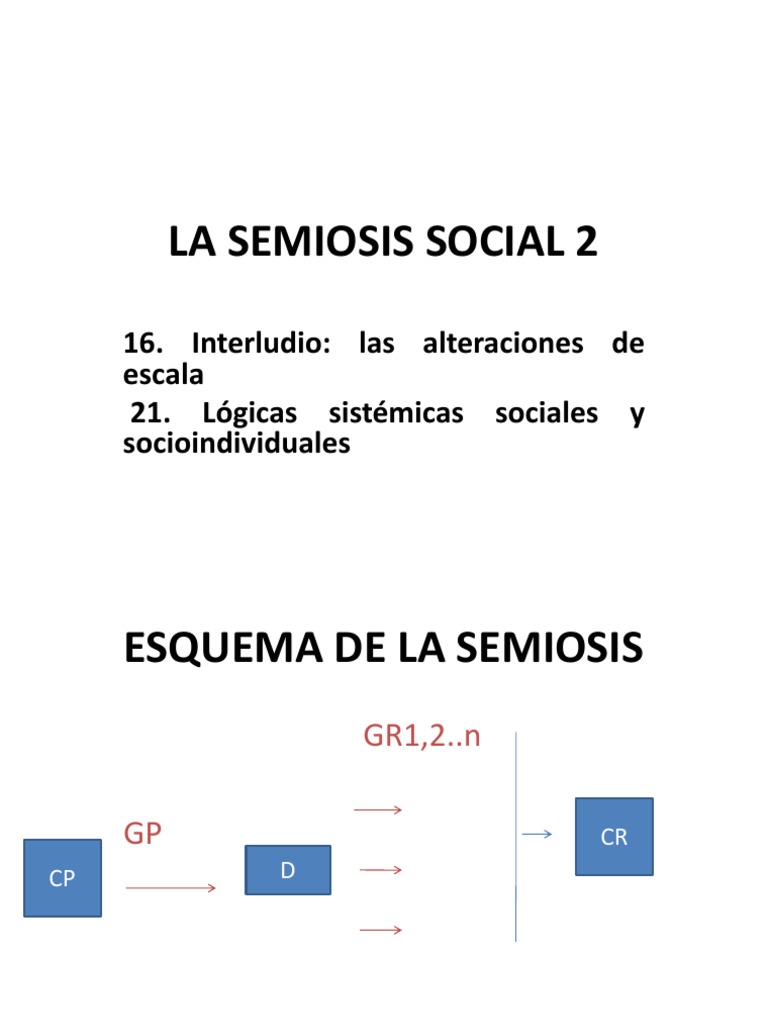 LA SEMIOSIS SOCIAL 2

16. Interludio: las alteraciones de escala

21. Lógicas sistémicas sociales y socioindividuales

ESQUEMA DE LA SEMIOSIS

GR1,2..n

GP

CP

D

CR